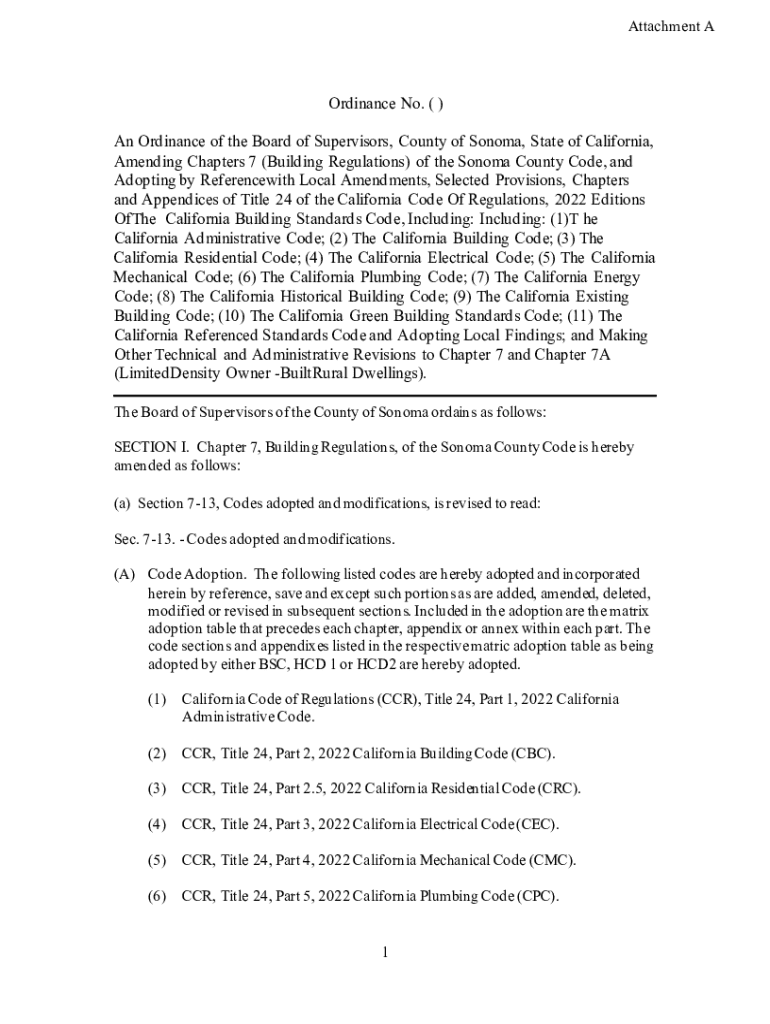 Attachment A

Ordinance No. ( )

An Ordinance of the Board of Supervisors, County of Sonoma, State of California, Amending Chapters 7 (Building Regulations) of the Sonoma County Code, and Adopting by Referencewith Local Amendments, Selected Provisions, Chapters and Appendices of Title 24 of the California Code Of Regulations, 2022 Editions OfThe California Building Standards Code, Including: Including: (1)T he California Administrative Code; (2) The California Building Code; (3) The California Residential Code; (4) The California Electrical Code; (5) The California Mechanical Code; (6) The California Plumbing Code; (7) The California Energy Code; (8) The California Historical Building Code; (9) The California Existing Building Code; (10) The California Green Building Standards Code; (11) The California Referenced Standards Code and Adopting Local Findings; and Making Other Technical and Administrative Revisions to Chapter 7 and Chapter 7A (LimitedDensity Owner -BuiltRural Dwellings).

The Board of Supervisors of the County of Sonoma ordains as follows:

SECTION I. Chapter 7, Building Regulations, of the Sonoma County Code is hereby amended as follows:

(a) Section 7-13, Codes adopted and modifications, is revised to read:

Sec. 7-13. - Codes adopted and modifications.

(A) Code Adoption. The following listed codes are hereby adopted and incorporated herein by reference, save and except such portions as are added, amended, deleted, modified or revised in subsequent sections. Included in the adoption are the matrix adoption table that precedes each chapter, appendix or annex within each part. The code sections and appendixes listed in the respective matric adoption table as being adopted by either BSC, HCD 1 or HCD2 are hereby adopted.

(1) California Code of Regulations (CCR), Title 24, Part 1, 2022 California Administrative Code.

(2) CCR, Title 24, Part 2, 2022 California Building Code (CBC).

(3) CCR, Title 24, Part 2.5, 2022 California Residential Code (CRC).

(4) CCR, Title 24, Part 3, 2022 California Electrical Code (CEC).

(5) CCR, Title 24, Part 4, 2022 California Mechanical Code (CMC).

(6) CCR, Title 24, Part 5, 2022 California Plumbing Code (CPC).

1